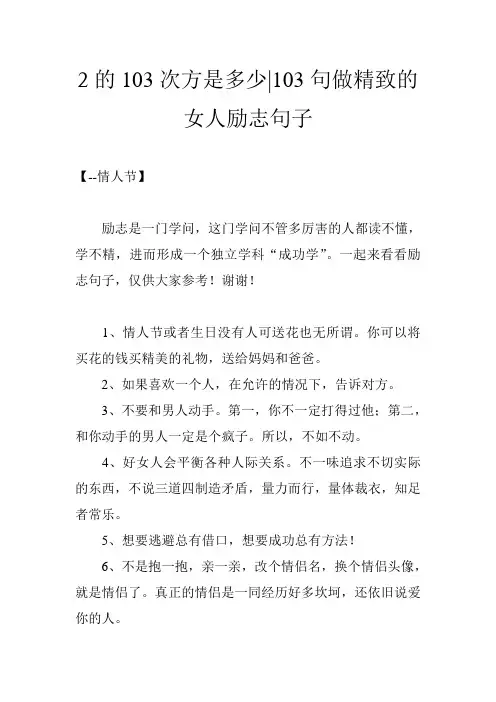 2 的 103 次方是多少|103 句做精致的女人励志句子

【--情人节】

励志是一门学问，这门学问不管多厉害的人都读不懂，学不精，进而形成一个独立学科“成功学”。一起来看看励志句子，仅供大家参考！谢谢！

1、情人节或者生日没有人可送花也无所谓。你可以将买花的钱买精美的礼物，送给妈妈和爸爸。

2、如果喜欢一个人，在允许的情况下，告诉对方。

3、不要和男人动手。第一，你不一定打得过他；第二，和你动手的男人一定是个疯子。所以，不如不动。

4、好女人会平衡各种人际关系。不一味追求不切实际的东西，不说三道四制造矛盾，量力而行，量体裁衣，知足者常乐。

5、想要逃避总有借口，想要成功总有方法！

6、不是抱一抱，亲一亲，改个情侣名，换个情侣头像，就是情侣了。真正的情侣是一同经历好多坎坷，还依旧说爱你的人。